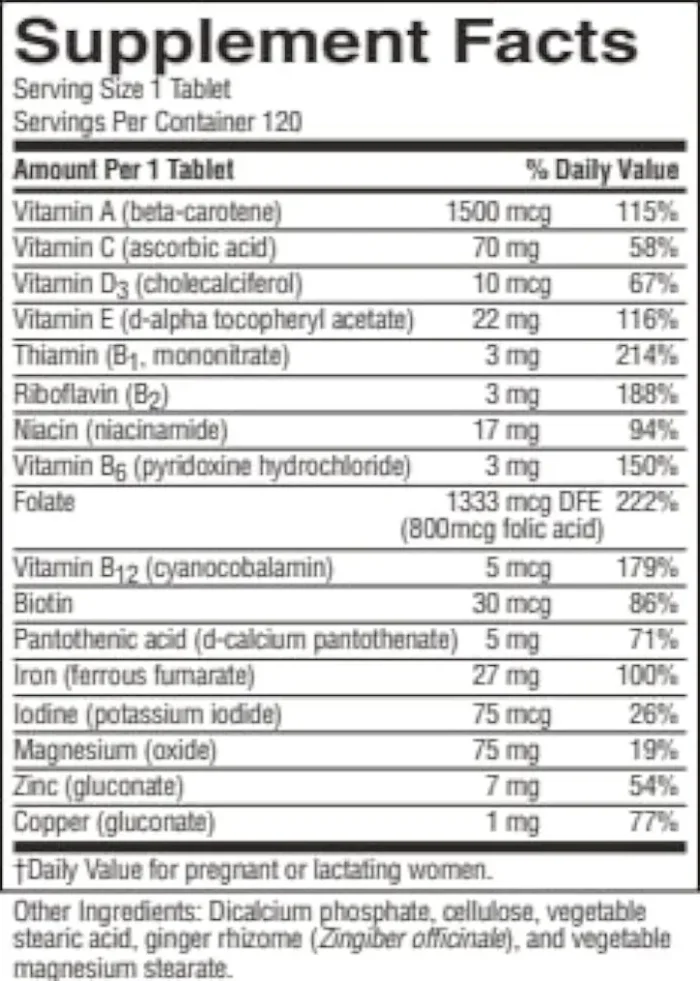 Supplement Facts

Serving Size 1 Tablet
Servings Per Container 120

| Amount Per 1 Tablet | | % Daily Value |
|---|---|---|
| Vitamin A (beta-carotene) | 1500 mcg | 115% |
| Vitamin C (ascorbic acid) | 70 mg | 58% |
| Vitamin $D_3$ (cholecalciferol) | 10 mcg | 67% |
| Vitamin E (d-alpha tocopheryl acetate) | 22 mg | 116% |
| Thiamin ($B_1$, mononitrate) | 3 mg | 214% |
| Riboflavin ($B_2$) | 3 mg | 188% |
| Niacin (niacinamide) | 17 mg | 94% |
| Vitamin $B_6$ (pyridoxine hydrochloride) | 3 mg | 150% |
| Folate | 1333 mcg DFE (800mcg folic acid) | 222% |
| Vitamin $B_{12}$ (cyanocobalamin) | 5 mcg | 179% |
| Biotin | 30 mcg | 86% |
| Pantothenic acid (d-calcium pantothenate) | 5 mg | 71% |
| Iron (ferrous fumarate) | 27 mg | 100% |
| Iodine (potassium iodide) | 75 mcg | 26% |
| Magnesium (oxide) | 75 mg | 19% |
| Zinc (gluconate) | 7 mg | 54% |
| Copper (gluconate) | 1 mg | 77% |

†Daily Value for pregnant or lactating women.

Other Ingredients: Dicalcium phosphate, cellulose, vegetable stearic acid, ginger rhizome (Zingiber officinale), and vegetable magnesium stearate.